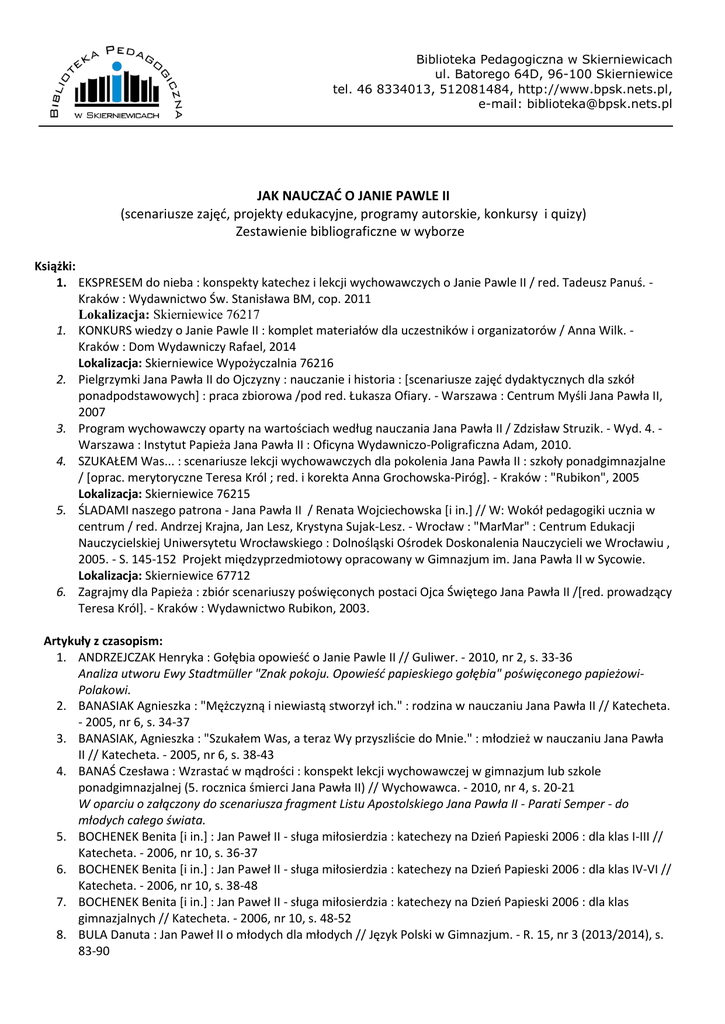 BIBLIOTEKA PEDAGOGICZNA
W SKIERNIEWICACH

Biblioteka Pedagogiczna w Skierniewicach
ul. Batorego 64D, 96-100 Skierniewice
tel. 46 8334013, 512081484, http://www.bpsk.nets.pl,
e-mail: biblioteka@bpsk.nets.pl

JAK NAUCZAĆ O JANIE PAWLE II
(scenariusze zajęć, projekty edukacyjne, programy autorskie, konkursy i quizy)
Zestawienie bibliograficzne w wyborze

Książki:
1. EKSPRESEM do nieba : konspekty katechez i lekcji wychowawczych o Janie Pawle II / red. Tadeusz Panuś. - Kraków : Wydawnictwo Św. Stanisława BM, cop. 2011
Lokalizacja: Skierniewice 76217
1. KONKURS wiedzy o Janie Pawle II : komplet materiałów dla uczestników i organizatorów / Anna Wilk. - Kraków : Dom Wydawniczy Rafael, 2014
Lokalizacja: Skierniewice Wypożyczalnia 76216
2. Pielgrzymki Jana Pawła II do Ojczyzny : nauczanie i historia : [scenariusze zajęć dydaktycznych dla szkół ponadpodstawowych] : praca zbiorowa /pod red. Łukasza Ofiary. - Warszawa : Centrum Myśli Jana Pawła II, 2007
3. Program wychowawczy oparty na wartościach według nauczania Jana Pawła II / Zdzisław Struzik. - Wyd. 4. - Warszawa : Instytut Papieża Jana Pawła II : Oficyna Wydawniczo-Poligraficzna Adam, 2010.
4. SZUKAŁEM Was... : scenariusze lekcji wychowawczych dla pokolenia Jana Pawła II : szkoły ponadgimnazjalne / [oprac. merytoryczne Teresa Król ; red. i korekta Anna Grochowska-Piróg]. - Kraków : "Rubikon", 2005
Lokalizacja: Skierniewice 76215
5. ŚLADAMI naszego patrona - Jana Pawła II / Renata Wojciechowska [i in.] // W: Wokół pedagogiki ucznia w centrum / red. Andrzej Krajna, Jan Lesz, Krystyna Sujak-Lesz. - Wrocław : "MarMar" : Centrum Edukacji Nauczycielskiej Uniwersytetu Wrocławskiego : Dolnośląski Ośrodek Doskonalenia Nauczycieli we Wrocławiu , 2005. - S. 145-152 Projekt międzyprzedmiotowy opracowany w Gimnazjum im. Jana Pawła II w Sycowie.
Lokalizacja: Skierniewice 67712
6. Zagrajmy dla Papieża : zbiór scenariuszy poświęconych postaci Ojca Świętego Jana Pawła II /[red. prowadzący Teresa Król]. - Kraków : Wydawnictwo Rubikon, 2003.

Artykuły z czasopism:
1. ANDRZEJCZAK Henryka : Gołębia opowieść o Janie Pawle II // Guliwer. - 2010, nr 2, s. 33-36
Analiza utworu Ewy Stadtmüller "Znak pokoju. Opowieść papieskiego gołębia" poświęconego papieżowi-Polakowi.
2. BANASIAK Agnieszka : "Mężczyzną i niewiastą stworzył ich." : rodzina w nauczaniu Jana Pawła II // Katecheta. - 2005, nr 6, s. 34-37
3. BANASIAK, Agnieszka : "Szukałem Was, a teraz Wy przyszliście do Mnie." : młodzież w nauczaniu Jana Pawła II // Katecheta. - 2005, nr 6, s. 38-43
4. BANAŚ Czesława : Wzrastać w mądrości : konspekt lekcji wychowawczej w gimnazjum lub szkole ponadgimnazjalnej (5. rocznica śmierci Jana Pawła II) // Wychowawca. - 2010, nr 4, s. 20-21
W oparciu o załączony do scenariusza fragment Listu Apostolskiego Jana Pawła II - Parati Semper - do młodych całego świata.
5. BOCHENEK Benita [i in.] : Jan Paweł II - sługa miłosierdzia : katechezy na Dzień Papieski 2006 : dla klas I-III // Katecheta. - 2006, nr 10, s. 36-37
6. BOCHENEK Benita [i in.] : Jan Paweł II - sługa miłosierdzia : katechezy na Dzień Papieski 2006 : dla klas IV-VI // Katecheta. - 2006, nr 10, s. 38-48
7. BOCHENEK Benita [i in.] : Jan Paweł II - sługa miłosierdzia : katechezy na Dzień Papieski 2006 : dla klas gimnazjalnych // Katecheta. - 2006, nr 10, s. 48-52
8. BULA Danuta : Jan Paweł II o młodych dla młodych // Język Polski w Gimnazjum. - R. 15, nr 3 (2013/2014), s. 83-90